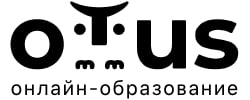 OTUS
онлайн-образование